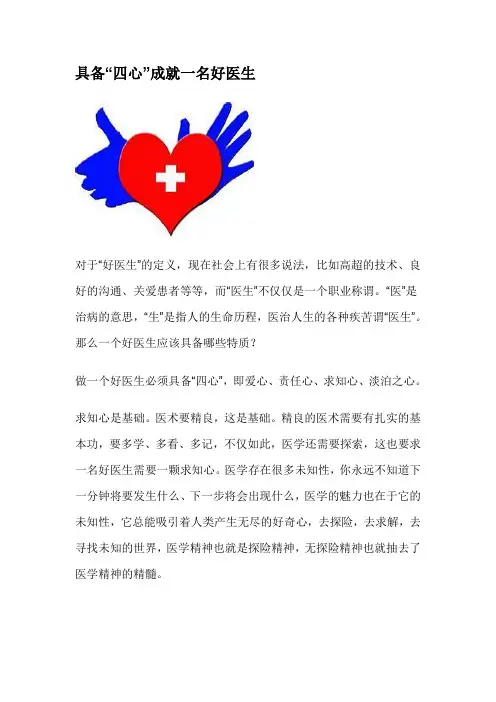 具备“四心”成就一名好医生

对于“好医生”的定义，现在社会上有很多说法，比如高超的技术、良好的沟通、关爱患者等等，而“医生”不仅仅是一个职业称谓。“医”是治病的意思，“生”是指人的生命历程，医治人生的各种疾苦谓“医生”。那么一个好医生应该具备哪些特质？

做一个好医生必须具备“四心”，即爱心、责任心、求知心、淡泊之心。

求知心是基础。医术要精良，这是基础。精良的医术需要有扎实的基本功，要多学、多看、多记，不仅如此，医学还需要探索，这也要求一名好医生需要一颗求知心。医学存在很多未知性，你永远不知道下一分钟将要发生什么、下一步将会出现什么，医学的魅力也在于它的未知性，它总能吸引着人类产生无尽的好奇心，去探险，去求解，去寻找未知的世界，医学精神也就是探险精神，无探险精神也就抽去了医学精神的精髓。